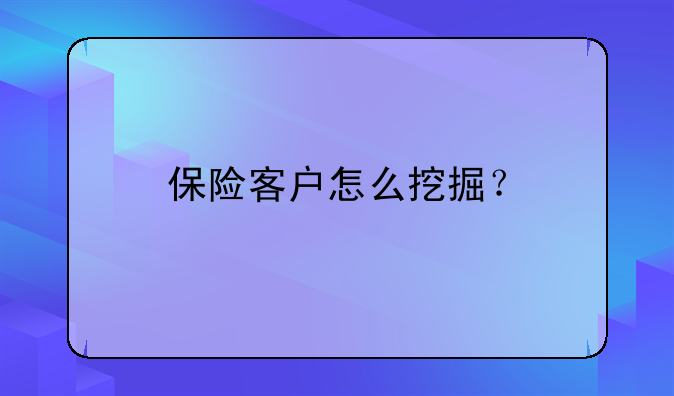 保险客户怎么挖掘？